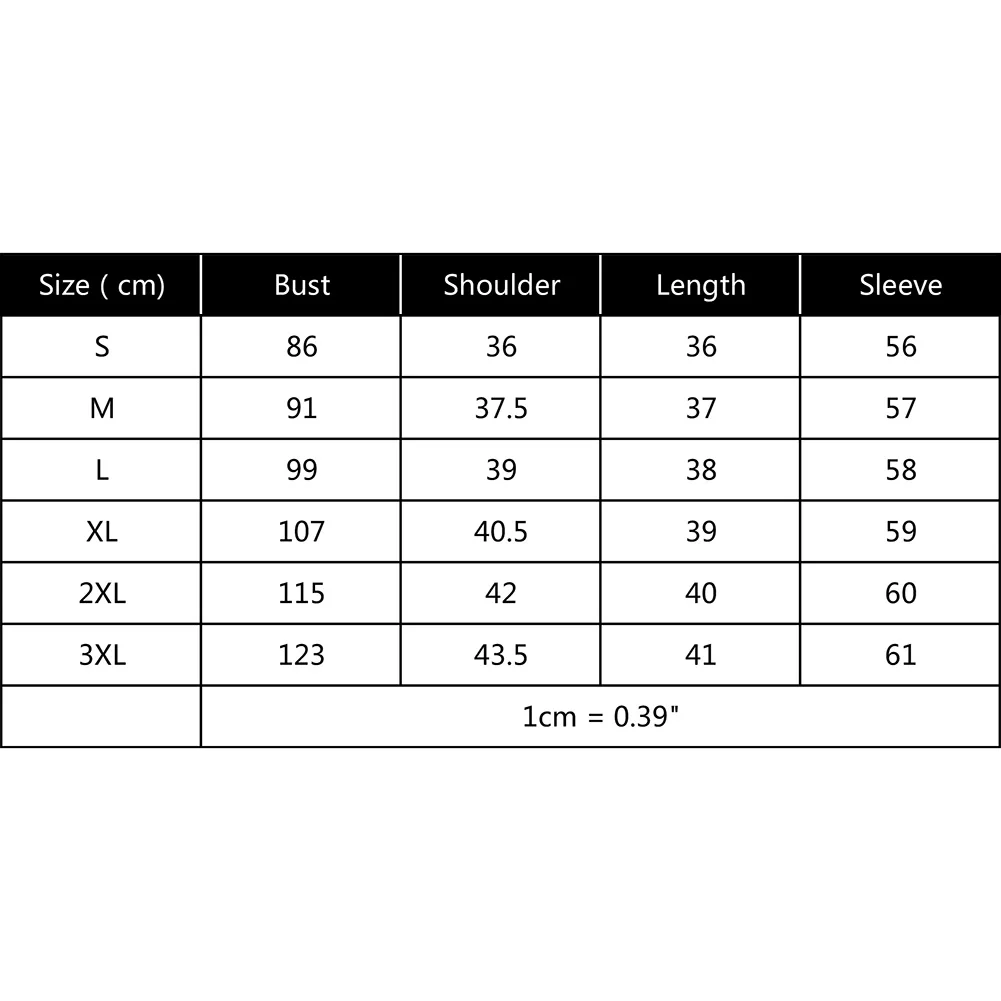 | Size ( cm) | Bust | Shoulder | Length | Sleeve |
|---|---|---|---|---|
| S | 86 | 36 | 36 | 56 |
| M | 91 | 37.5 | 37 | 57 |
| L | 99 | 39 | 38 | 58 |
| XL | 107 | 40.5 | 39 | 59 |
| 2XL | 115 | 42 | 40 | 60 |
| 3XL | 123 | 43.5 | 41 | 61 |
| | 1cm = 0.39" | | | |